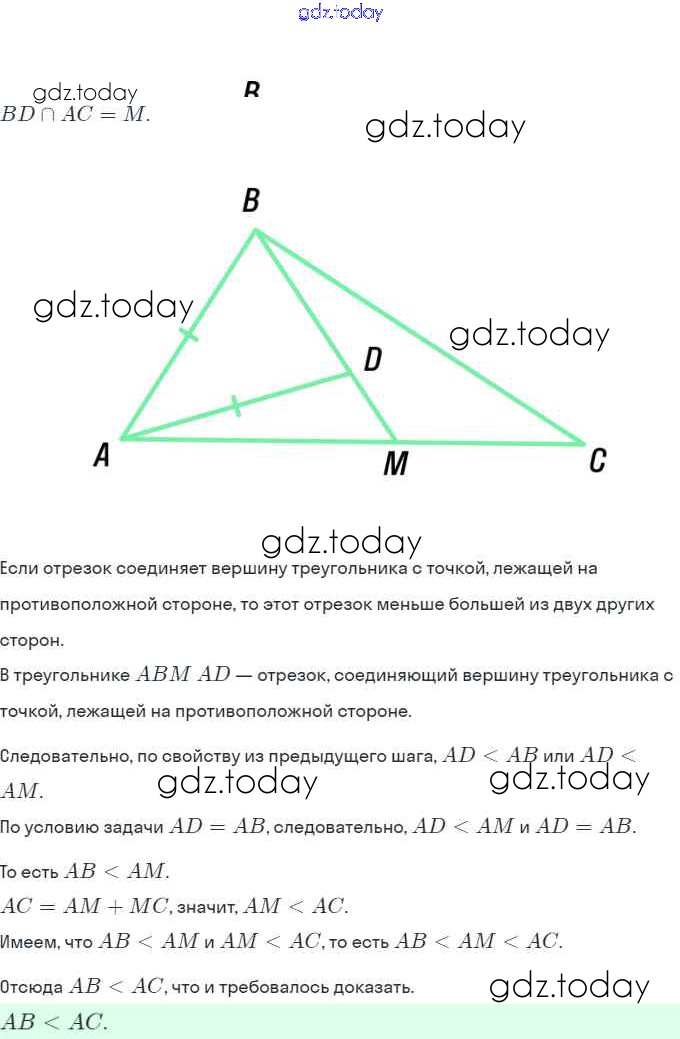 gdz.today

gdz.today
B
$BD \cap AC = M$.
gdz.today

B
gdz.today
gdz.today
D
A
M
C

gdz.today
Если отрезок соединяет вершину треугольника с точкой, лежащей на противоположной стороне, то этот отрезок меньше большей из двух других сторон.

В треугольнике $ABM$ $AD$ — отрезок, соединяющий вершину треугольника с точкой, лежащей на противоположной стороне.

Следовательно, по свойству из предыдущего шага, $AD < AB$ или $AD < AM$.
gdz.today gdz.today

По условию задачи $AD = AB$, следовательно, $AD < AM$ и $AD = AB$.

То есть $AB < AM$.

$AC = AM + MC$, значит, $AM < AC$.

Имеем, что $AB < AM$ и $AM < AC$, то есть $AB < AM < AC$.

Отсюда $AB < AC$, что и требовалось доказать.
gdz.today

$AB < AC$.